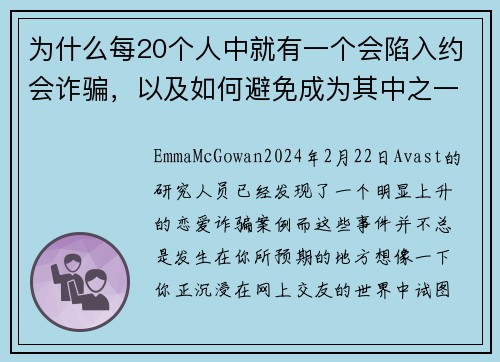 为什么每20个人中就有一个会陷入约会诈骗，以及如何避免成为其中之一

EmmaMcGowan2024年2月22日Avast的研究人员已经发现了一个明显上升的恋爱诈骗案例而这些事件并不总是发生在你所预期的地方想像一下你正沉浸在网上交友的世界中试图